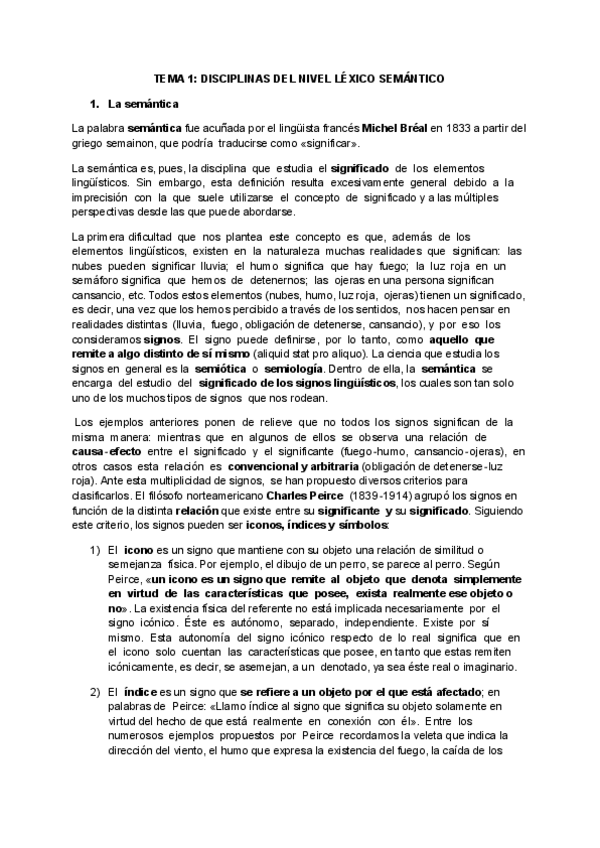 TEMA 1: DISCIPLINAS DEL NIVEL LÉXICO SEMÁNTICO

1. La semántica

La palabra semántica fue acuñada por el lingüista francés Michel Bréal en 1833 a partir del griego semainon, que podría traducirse como «significar».

La semántica es, pues, la disciplina que estudia el significado de los elementos lingüísticos. Sin embargo, esta definición resulta excesivamente general debido a la imprecisión con la que suele utilizarse el concepto de significado y a las múltiples perspectivas desde las que puede abordarse.

La primera dificultad que nos plantea este concepto es que, además de los elementos lingüísticos, existen en la naturaleza muchas realidades que significan: las nubes pueden significar lluvia; el humo significa que hay fuego; la luz roja en un semáforo significa que hemos de detenernos; las ojeras en una persona significan cansancio, etc. Todos estos elementos (nubes, humo, luz roja, ojeras) tienen un significado, es decir, una vez que los hemos percibido a través de los sentidos, nos hacen pensar en realidades distintas (lluvia, fuego, obligación de detenerse, cansancio), y por eso los consideramos signos. El signo puede definirse, por lo tanto, como aquello que remite a algo distinto de sí mismo (aliquid stat pro aliquo). La ciencia que estudia los signos en general es la semiótica o semiología. Dentro de ella, la semántica se encarga del estudio del significado de los signos lingüísticos, los cuales son tan solo uno de los muchos tipos de signos que nos rodean.

Los ejemplos anteriores ponen de relieve que no todos los signos significan de la misma manera: mientras que en algunos de ellos se observa una relación de causa-efecto entre el significado y el significante (fuego-humo, cansancio-ojeras), en otros casos esta relación es convencional y arbitraria (obligación de detenerse-luz roja). Ante esta multiplicidad de signos, se han propuesto diversos criterios para clasificarlos. El filósofo norteamericano Charles Peirce (1839-1914) agrupó los signos en función de la distinta relación que existe entre su significante y su significado. Siguiendo este criterio, los signos pueden ser iconos, índices y símbolos:

1) El icono es un signo que mantiene con su objeto una relación de similitud o semejanza física. Por ejemplo, el dibujo de un perro, se parece al perro. Según Peirce, «un icono es un signo que remite al objeto que denota simplemente en virtud de las características que posee, exista realmente ese objeto o no». La existencia física del referente no está implicada necesariamente por el signo icónico. Éste es autónomo, separado, independiente. Existe por sí mismo. Esta autonomía del signo icónico respecto de lo real significa que en el icono solo cuentan las características que posee, en tanto que estas remiten icónicamente, es decir, se asemejan, a un denotado, ya sea éste real o imaginario.

2) El índice es un signo que se refiere a un objeto por el que está afectado; en palabras de Peirce: «Llamo índice al signo que significa su objeto solamente en virtud del hecho de que está realmente en conexión con él». Entre los numerosos ejemplos propuestos por Peirce recordamos la veleta que indica la dirección del viento, el humo que expresa la existencia del fuego, la caída de los